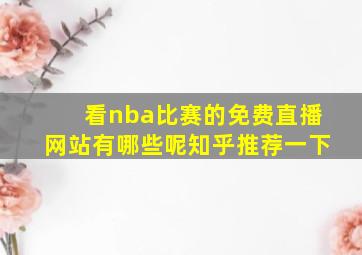 看nba比赛的免费直播网站有哪些呢知乎推荐一下